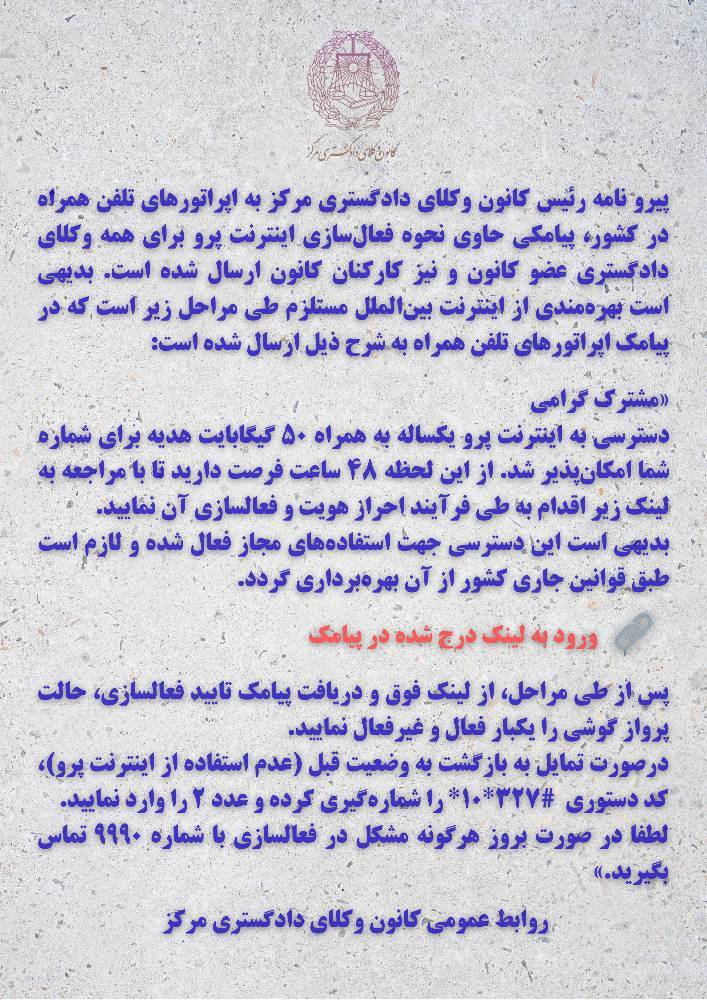 کانون وکلای دادگستری مرکز

پیرو نامه رئیس کانون وکلای دادگستری مرکز به اپراتورهای تلفن همراه در کشور، پیامکی حاوی نحوه فعال‌سازی اینترنت پرو برای همه وکلای دادگستری عضو کانون و نیز کارکنان کانون ارسال شده است. بدیهی است بهره‌مندی از اینترنت بین‌الملل مستلزم طی مراحل زیر است که در پیامک اپراتورهای تلفن همراه به شرح ذیل ارسال شده است:

«مشترک گرامی
دسترسی به اینترنت پرو یکساله به همراه ۵۰ گیگابایت هدیه برای شماره شما امکان‌پذیر شد. از این لحظه ۴۸ ساعت فرصت دارید تا با مراجعه به لینک زیر اقدام به طی فرآیند احراز هویت و فعالسازی آن نمایید.
بدیهی است این دسترسی جهت استفاده‌های مجاز فعال شده و لازم است طبق قوانین جاری کشور از آن بهره‌برداری گردد.

ورود به لینک درج شده در پیامک

پس از طی مراحل، از لینک فوق و دریافت پیامک تایید فعالسازی، حالت پرواز گوشی را یکبار فعال و غیرفعال نمایید.
درصورت تمایل به بازگشت به وضعیت قبل (عدم استفاده از اینترنت پرو)، کد دستوری #۳۲۷*۱۰* را شماره‌گیری کرده و عدد ۲ را وارد نمایید.
لطفا در صورت بروز هرگونه مشکل در فعالسازی با شماره ۹۹۹۰ تماس بگیرید.»

روابط عمومی کانون وکلای دادگستری مرکز